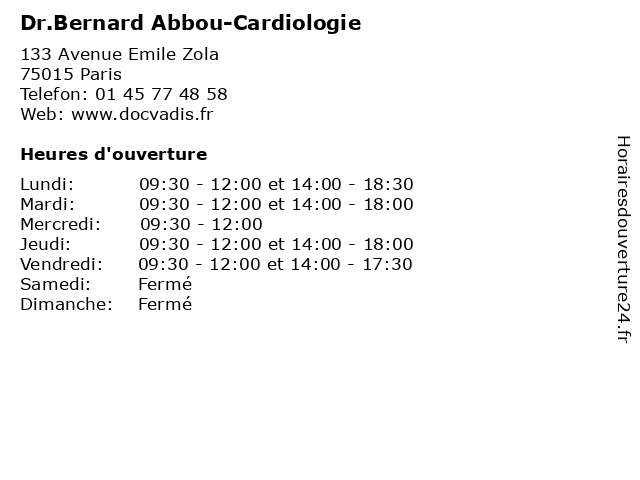 Dr.Bernard Abbou-Cardiologie

133 Avenue Emile Zola
75015 Paris
Telefon: 01 45 77 48 58
Web: www.docvadis.fr

Heures d'ouverture

| | |
|---|---|
| Lundi: | 09:30 - 12:00 et 14:00 - 18:30 |
| Mardi: | 09:30 - 12:00 et 14:00 - 18:00 |
| Mercredi: | 09:30 - 12:00 |
| Jeudi: | 09:30 - 12:00 et 14:00 - 18:00 |
| Vendredi: | 09:30 - 12:00 et 14:00 - 17:30 |
| Samedi: | Fermé |
| Dimanche: | Fermé |

Horairesdouverture24.fr